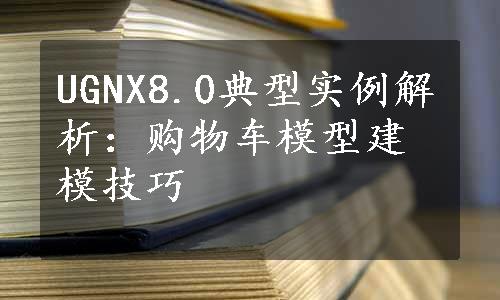 UGNX8.0典型实例解析：购物车模型建模技巧